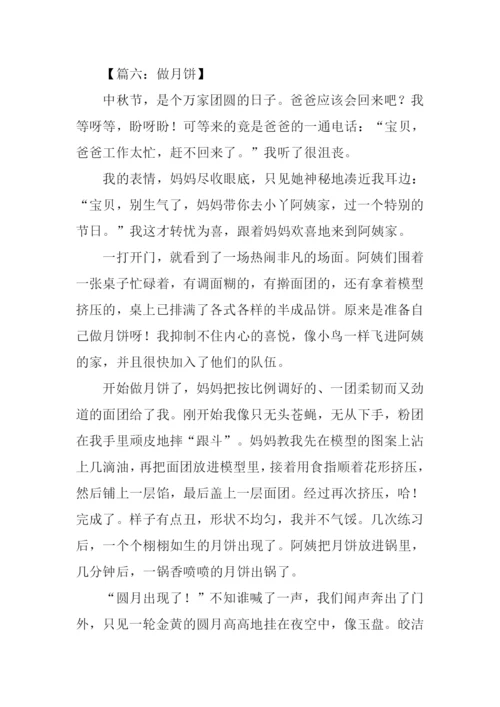 【篇六：做月饼】

中秋节，是个万家团圆的日子。爸爸应该会回来吧？我等呀等，盼呀盼！可等来的竟是爸爸的一通电话：“宝贝，爸爸工作太忙，赶不回来了。”我听了很沮丧。

我的表情，妈妈尽收眼底，只见她神秘地凑近我耳边：“宝贝，别生气了，妈妈带你去小丫阿姨家，过一个特别的节日。”我这才转忧为喜，跟着妈妈欢喜地来到阿姨家。

一打开门，就看到了一场热闹非凡的场面。阿姨们围着一张桌子忙碌着，有调面糊的，有擀面团的，还有拿着模型挤压的，桌上已排满了各式各样的半成品饼。原来是准备自己做月饼呀！我抑制不住内心的喜悦，像小鸟一样飞进阿姨的家，并且很快加入了他们的队伍。

开始做月饼了，妈妈把按比例调好的、一团柔韧而又劲道的面团给了我。刚开始我像只无头苍蝇，无从下手，粉团在我手里顽皮地摔“跟斗”。妈妈教我先在模型的图案上沾上几滴油，再把面团放进模型里，接着用食指顺着花形挤压，然后铺上一层馅，最后盖上一层面团。经过再次挤压，哈！完成了。样子有点丑，形状不均匀，我并不气馁。几次练习后，一个个栩栩如生的月饼出现了。阿姨把月饼放进锅里，几分钟后，一锅香喷喷的月饼出锅了。

“圆月出现了！”不知谁喊了一声，我们闻声奔出了门外，只见一轮金黄的圆月高高地挂在夜空中，像玉盘。皎洁